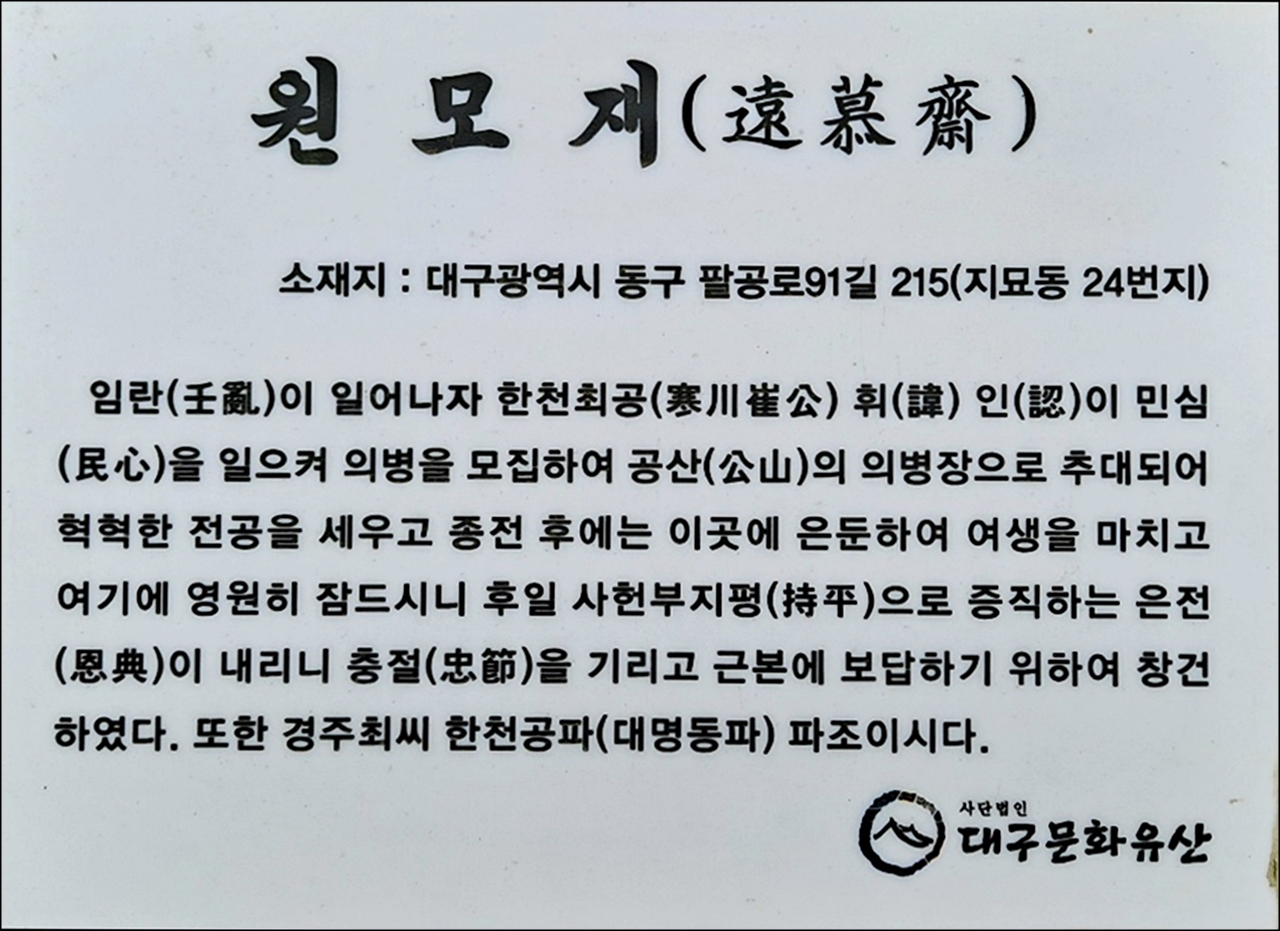 원 모 재(遠慕齋)

소재지 : 대구광역시 동구 팔공로91길 215(지묘동 24번지)

임란(壬亂)이 일어나자 한천최공(寒川崔公) 휘(諱) 인(認)이 민심(民心)을 일으켜 의병을 모집하여 공산(公山)의 의병장으로 추대되어 혁혁한 전공을 세우고 종전 후에는 이곳에 은둔하여 여생을 마치고 여기에 영원히 잠드시니 후일 사헌부지평(持平)으로 증직하는 은전(恩典)이 내리니 충절(忠節)을 기리고 근본에 보답하기 위하여 창건하였다. 또한 경주최씨 한천공파(대명동파) 파조이시다.

사단법인
대구문화유산